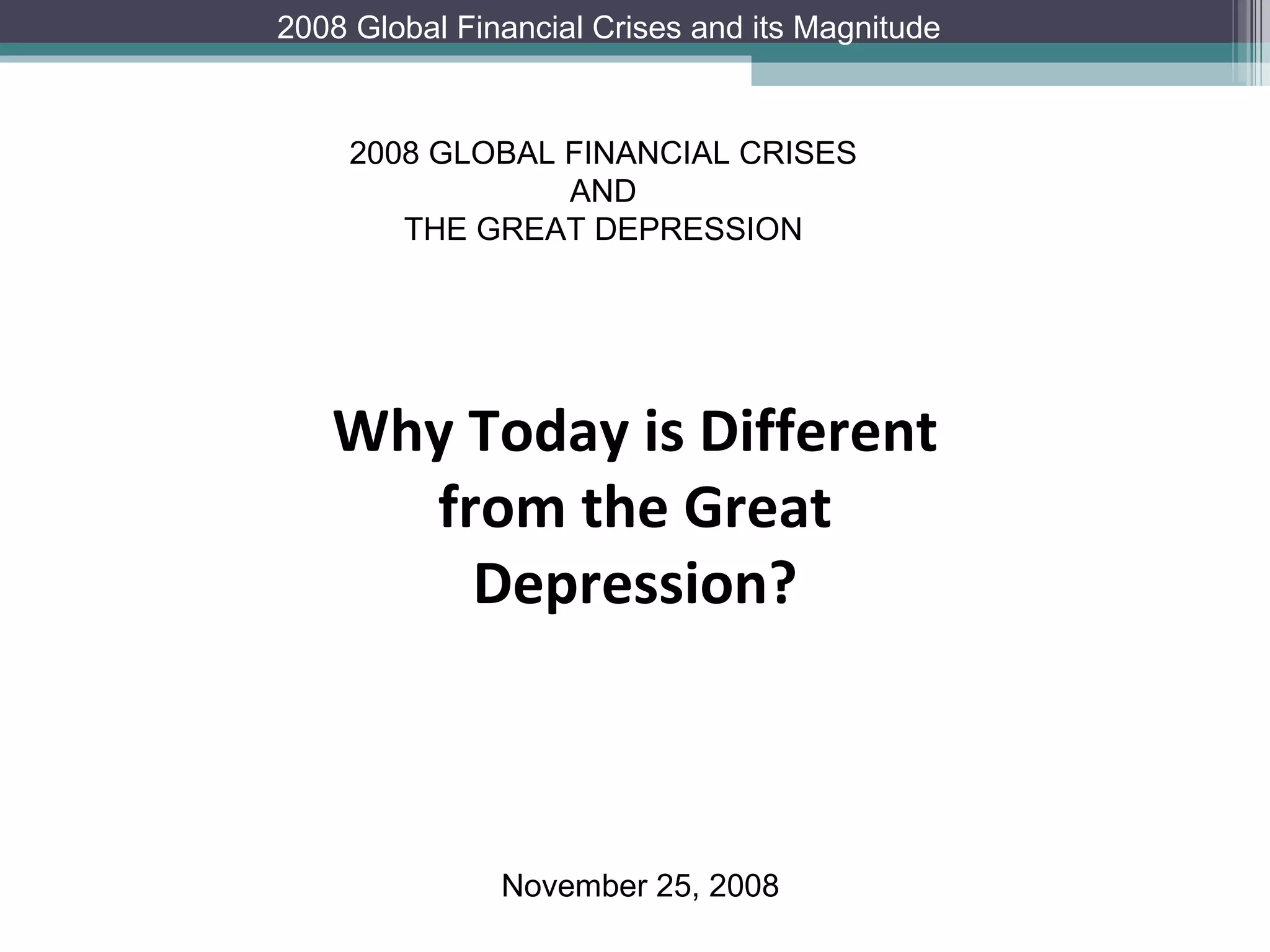 2008 Global Financial Crises and its Magnitude

2008 GLOBAL FINANCIAL CRISES
AND
THE GREAT DEPRESSION

Why Today is Different from the Great Depression?

November 25, 2008